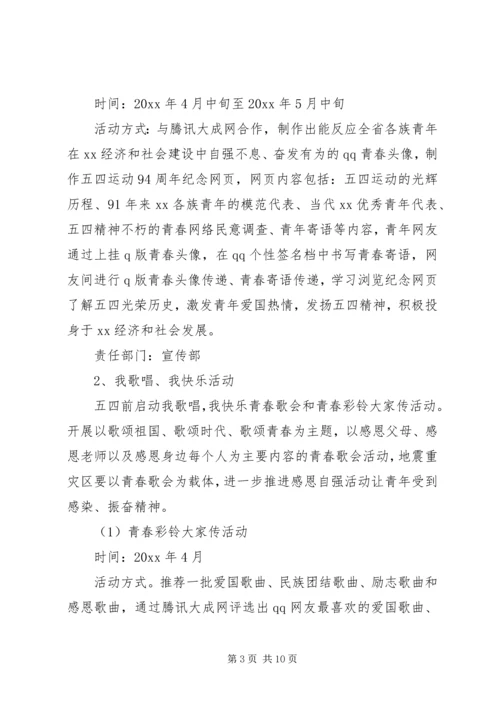 时间：20xx 年 4 月中旬至 20xx 年 5 月中旬

活动方式：与腾讯大成网合作，制作出能反应全省各族青年在 xx 经济和社会建设中自强不息、奋发有为的 qq 青春头像，制作五四运动 94 周年纪念网页，网页内容包括：五四运动的光辉历程、91 年来 xx 各族青年的模范代表、当代 xx 优秀青年代表、五四精神不朽的青春网络民意调查、青年寄语等内容，青年网友通过上挂 q 版青春头像，在 qq 个性签名档中书写青春寄语，网友间进行 q 版青春头像传递、青春寄语传递，学习浏览纪念网页了解五四光荣历史，激发青年爱国热情，发扬五四精神，积极投身于 xx 经济和社会发展。

责任部门：宣传部

2、我歌唱、我快乐活动

五四前启动我歌唱,我快乐青春歌会和青春彩铃大家传活动。开展以歌颂祖国、歌颂时代、歌颂青春为主题，以感恩父母、感恩老师以及感恩身边每个人为主要内容的青春歌会活动,地震重灾区要以青春歌会为载体，进一步推进感恩自强活动让青年受到感染、振奋精神。

（1）青春彩铃大家传活动

时间：20xx 年 4 月

活动方式。推荐一批爱国歌曲、民族团结歌曲、励志歌曲和感恩歌曲，通过腾讯大成网评选出 qq 网友最喜欢的爱国歌曲、

第 3 页 共 10 页